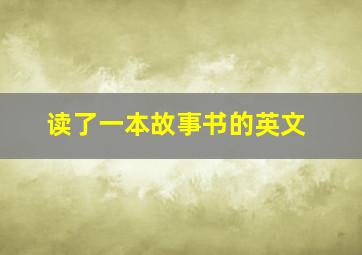 读了一本故事书的英文